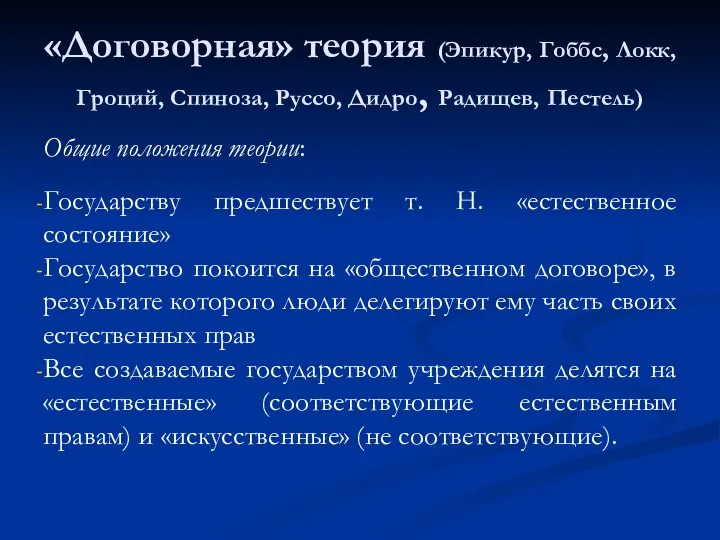 «Договорная» теория (Эпикур, Гоббс, Локк, Гроций, Спиноза, Руссо, Дидро, Радищев, Пестель)

Общие положения теории:

-Государству предшествует т. Н. «естественное состояние»
-Государство покоится на «общественном договоре», в результате которого люди делегируют ему часть своих естественных прав
-Все создаваемые государством учреждения делятся на «естественные» (соответствующие естественным правам) и «искусственные» (не соответствующие).